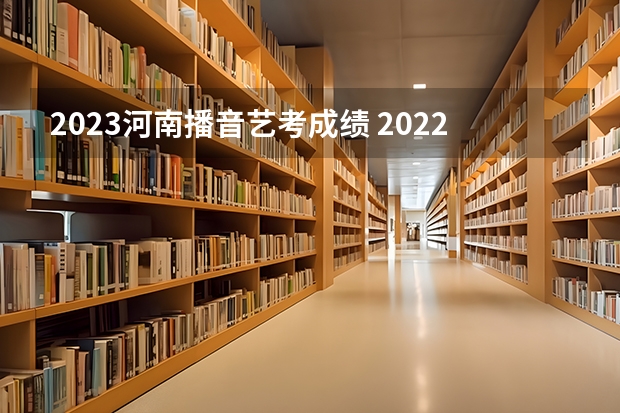 2023河南播音艺考成绩 2022